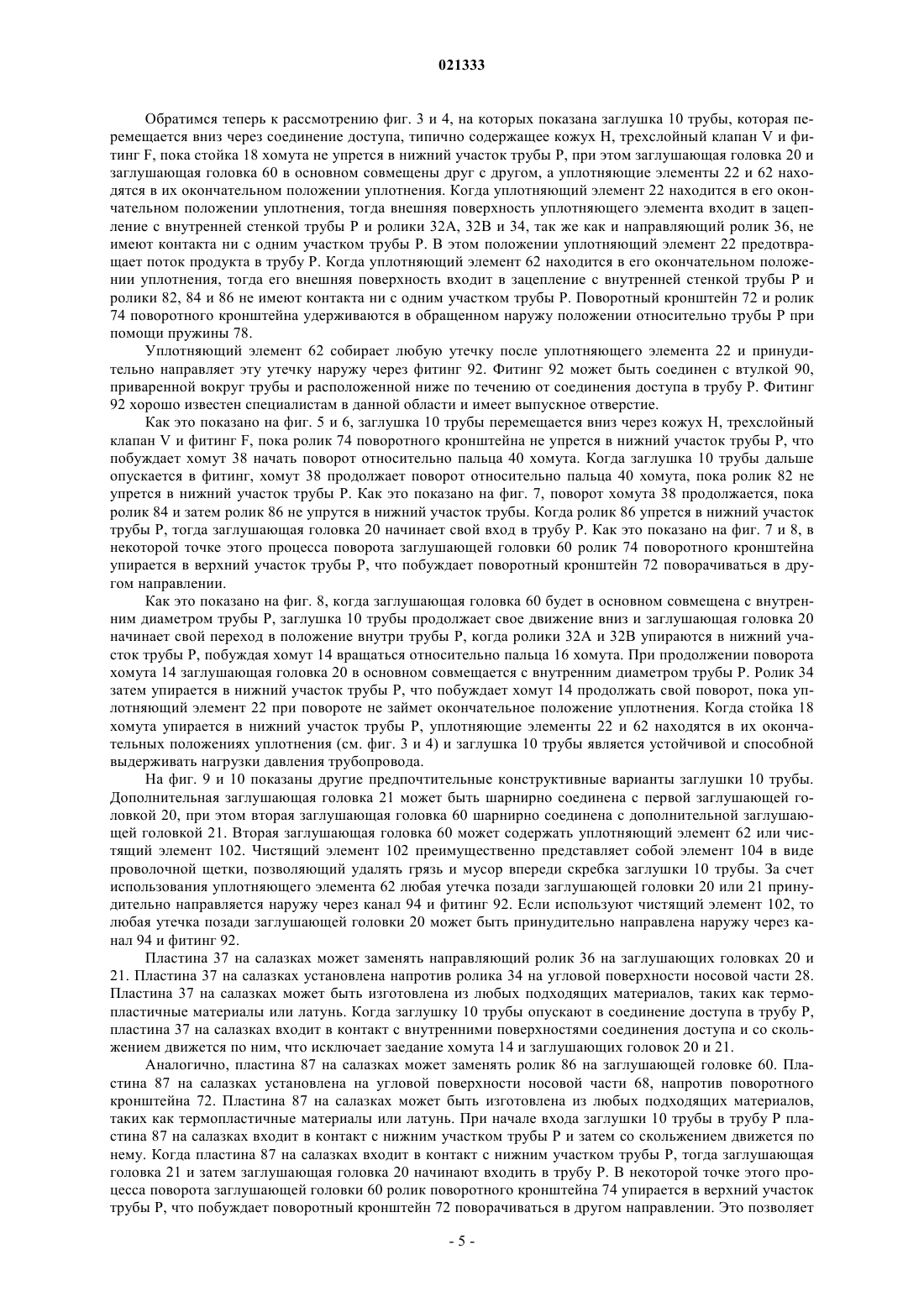 021333

Обратимся теперь к рассмотрению фиг. 3 и 4, на которых показана заглушка 10 трубы, которая перемещается вниз через соединение доступа, типично содержащее кожух H, трехслойный клапан V и фитинг F, пока стойка 18 хомута не упрется в нижний участок трубы P, при этом заглушающая головка 20 и заглушающая головка 60 в основном совмещены друг с другом, а уплотняющие элементы 22 и 62 находятся в их окончательном положении уплотнения. Когда уплотняющий элемент 22 находится в его окончательном положении уплотнения, тогда внешняя поверхность уплотняющего элемента входит в зацепление с внутренней стенкой трубы P и ролики 32A, 32B и 34, так же как и направляющий ролик 36, не имеют контакта ни с одним участком трубы P. В этом положении уплотняющий элемент 22 предотвращает поток продукта в трубу P. Когда уплотняющий элемент 62 находится в его окончательном положении уплотнения, тогда его внешняя поверхность входит в зацепление с внутренней стенкой трубы P и ролики 82, 84 и 86 не имеют контакта ни с одним участком трубы P. Поворотный кронштейн 72 и ролик 74 поворотного кронштейна удерживаются в обращенном наружу положении относительно трубы P при помощи пружины 78.

Уплотняющий элемент 62 собирает любую утечку после уплотняющего элемента 22 и принудительно направляет эту утечку наружу через фитинг 92. Фитинг 92 может быть соединен с втулкой 90, приваренной вокруг трубы и расположенной ниже по течению от соединения доступа в трубу P. Фитинг 92 хорошо известен специалистам в данной области и имеет выпускное отверстие.

Как это показано на фиг. 5 и 6, заглушка 10 трубы перемещается вниз через кожух H, трехслойный клапан V и фитинг F, пока ролик 74 поворотного кронштейна не упрется в нижний участок трубы P, что побуждает хомут 38 начать поворот относительно пальца 40 хомута. Когда заглушка 10 трубы дальше опускается в фитинг, хомут 38 продолжает поворот относительно пальца 40 хомута, пока ролик 82 не упрется в нижний участок трубы P. Как это показано на фиг. 7, поворот хомута 38 продолжается, пока ролик 84 и затем ролик 86 не упрутся в нижний участок трубы. Когда ролик 86 упрется в нижний участок трубы P, тогда заглушающая головка 20 начинает свой вход в трубу P. Как это показано на фиг. 7 и 8, в некоторой точке этого процесса поворота заглушающей головки 60 ролик 74 поворотного кронштейна упирается в верхний участок трубы P, что побуждает поворотный кронштейн 72 поворачиваться в другом направлении.

Как это показано на фиг. 8, когда заглушающая головка 60 будет в основном совмещена с внутренним диаметром трубы P, заглушка 10 трубы продолжает свое движение вниз и заглушающая головка 20 начинает свой переход в положение внутри трубы P, когда ролики 32A и 32B упираются в нижний участок трубы P, побуждая хомут 14 вращаться относительно пальца 16 хомута. При продолжении поворота хомута 14 заглушающая головка 20 в основном совмещается с внутренним диаметром трубы P. Ролик 34 затем упирается в нижний участок трубы P, что побуждает хомут 14 продолжать свой поворот, пока уплотняющий элемент 22 при повороте не займет окончательное положение уплотнения. Когда стойка 18 хомута упирается в нижний участок трубы P, уплотняющие элементы 22 и 62 находятся в их окончательных положениях уплотнения (см. фиг. 3 и 4) и заглушка 10 трубы является устойчивой и способной выдерживать нагрузки давления трубопровода.

На фиг. 9 и 10 показаны другие предпочтительные конструктивные варианты заглушки 10 трубы. Дополнительная заглушающая головка 21 может быть шарнирно соединена с первой заглушающей головкой 20, при этом вторая заглушающая головка 60 шарнирно соединена с дополнительной заглушающей головкой 21. Вторая заглушающая головка 60 может содержать уплотняющий элемент 62 или чистящий элемент 102. Чистящий элемент 102 преимущественно представляет собой элемент 104 в виде проволочной щетки, позволяющий удалять грязь и мусор впереди скребка заглушки 10 трубы. За счет использования уплотняющего элемента 62 любая утечка позади заглушающей головки 20 или 21 принудительно направляется наружу через канал 94 и фитинг 92. Если используют чистящий элемент 102, то любая утечка позади заглушающей головки 20 может быть принудительно направлена наружу через канал 94 и фитинг 92.

Пластина 37 на салазках может заменять направляющий ролик 36 на заглушающих головках 20 и 21. Пластина 37 на салазках установлена напротив ролика 34 на угловой поверхности носовой части 28. Пластина 37 на салазках может быть изготовлена из любых подходящих материалов, таких как термопластичные материалы или латунь. Когда заглушку 10 трубы опускают в соединение доступа в трубу P, пластина 37 на салазках входит в контакт с внутренними поверхностями соединения доступа и со скольжением движется по ним, что исключает заедание хомута 14 и заглушающих головок 20 и 21.

Аналогично, пластина 87 на салазках может заменять ролик 86 на заглушающей головке 60. Пластина 87 на салазках установлена на угловой поверхности носовой части 68, напротив поворотного кронштейна 72. Пластина 87 на салазках может быть изготовлена из любых подходящих материалов, таких как термопластичные материалы или латунь. При начале входа заглушки 10 трубы в трубу P пластина 87 на салазках входит в контакт с нижним участком трубы P и затем со скольжением движется по нему. Когда пластина 87 на салазках входит в контакт с нижним участком трубы P, тогда заглушающая головка 21 и затем заглушающая головка 20 начинают входить в трубу P. В некоторой точке этого процесса поворота заглушающей головки 60 ролик поворотного кронштейна 74 упирается в верхний участок трубы P, что побуждает поворотный кронштейн 72 поворачиваться в другом направлении. Это позволяет

- 5 -